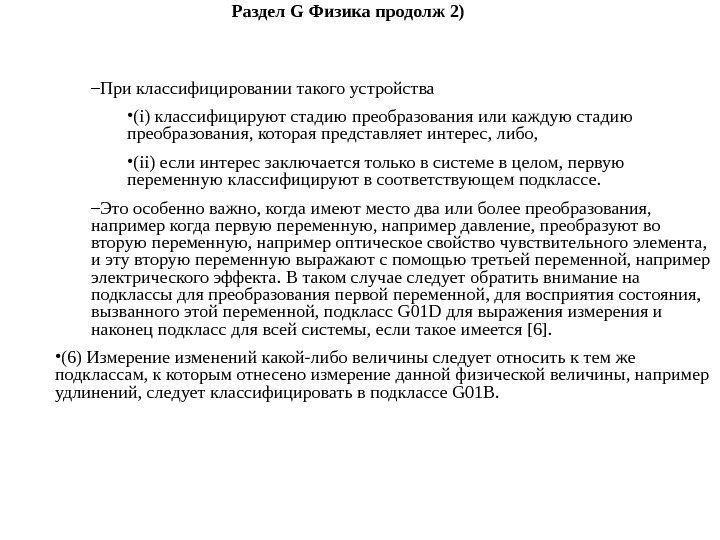 Раздел G Физика продолж 2)

–При классифицировании такого устройства

•(i) классифицируют стадию преобразования или каждую стадию преобразования, которая представляет интерес, либо,

•(ii) если интерес заключается только в системе в целом, первую переменную классифицируют в соответствующем подклассе.

–Это особенно важно, когда имеют место два или более преобразования, например когда первую переменную, например давление, преобразуют во вторую переменную, например оптическое свойство чувствительного элемента, и эту вторую переменную выражают с помощью третьей переменной, например электрического эффекта. В таком случае следует обратить внимание на подклассы для преобразования первой переменной, для восприятия состояния, вызванного этой переменной, подкласс G01D для выражения измерения и наконец подкласс для всей системы, если такое имеется [6].

•(6) Измерение изменений какой-либо величины следует относить к тем же подклассам, к которым отнесено измерение данной физической величины, например удлинений, следует классифицировать в подклассе G01B.